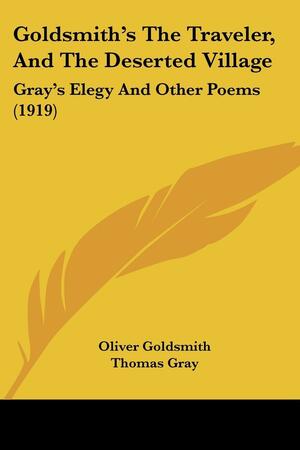 Goldsmith's The Traveler, And The Deserted Village

Gray's Elegy And Other Poems (1919)

Oliver Goldsmith
Thomas Gray